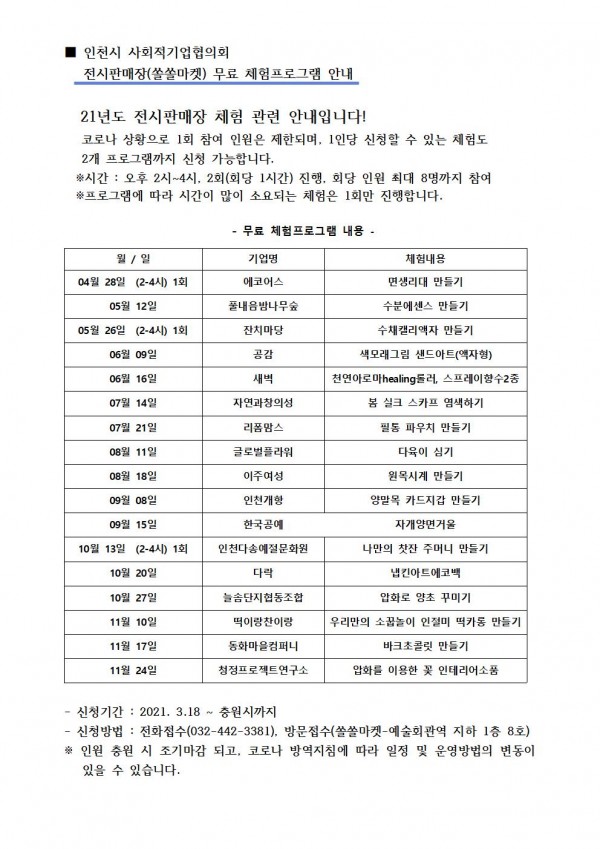 ■ 인천시 사회적기업협의회
전시판매장(쏠쏠마켓) 무료 체험프로그램 안내

21년도 전시판매장 체험 관련 안내입니다!
코로나 상황으로 1회 참여 인원은 제한되며, 1인당 신청할 수 있는 체험도 2개 프로그램까지 신청 가능합니다.
※시간 : 오후 2시~4시, 2회(회당 1시간) 진행, 회당 인원 최대 8명까지 참여
※프로그램에 따라 시간이 많이 소요되는 체험은 1회만 진행합니다.

- 무료 체험프로그램 내용 -

| 월 / 일 | 기업명 | 체험내용 |
|---|---|---|
| 04월 28일 (2-4시) 1회 | 에코어스 | 면생리대 만들기 |
| 05월 12일 | 풀내음밤나무숲 | 수분에센스 만들기 |
| 05월 26일 (2-4시) 1회 | 잔치마당 | 수채캘리액자 만들기 |
| 06월 09일 | 공감 | 색모래그림 샌드아트(액자형) |
| 06월 16일 | 새벽 | 천연아로마healing롤러, 스프레이향수2종 |
| 07월 14일 | 자연과창의성 | 봄 실크 스카프 염색하기 |
| 07월 21일 | 리폼맘스 | 필통 파우치 만들기 |
| 08월 11일 | 글로벌플라워 | 다육이 심기 |
| 08월 18일 | 이주여성 | 원목시계 만들기 |
| 09월 08일 | 인천개항 | 양말목 카드지갑 만들기 |
| 09월 15일 | 한국공예 | 자개양면거울 |
| 10월 13일 (2-4시) 1회 | 인천다솜예절문화원 | 나만의 찻잔 주머니 만들기 |
| 10월 20일 | 다락 | 냅킨아트에코백 |
| 10월 27일 | 늘솜단지협동조합 | 압화로 양초 꾸미기 |
| 11월 10일 | 떡이랑찬이랑 | 우리만의 소꿉놀이 인절미 떡카롱 만들기 |
| 11월 17일 | 동화마을컴퍼니 | 바크초콜릿 만들기 |
| 11월 24일 | 청정프로젝트연구소 | 압화를 이용한 꽃 인테리어소품 |

- 신청기간 : 2021. 3.18 ~ 충원시까지
- 신청방법 : 전화접수(032-442-3381), 방문접수(쏠쏠마켓-예술회관역 지하 1층 8호)
※ 인원 충원 시 조기마감 되고, 코로나 방역지침에 따라 일정 및 운영방법의 변동이 있을 수 있습니다.